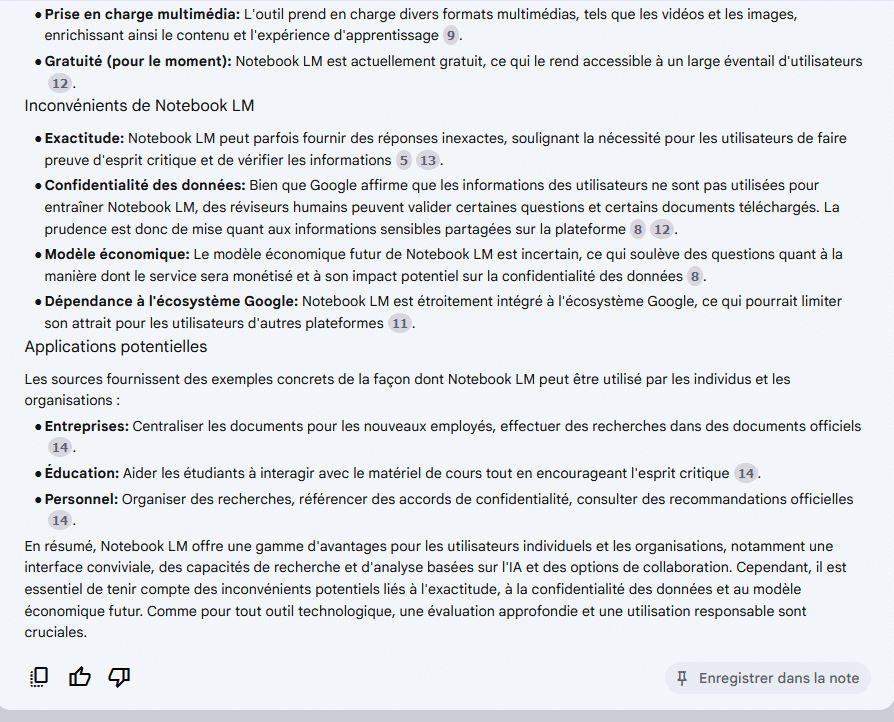 • **Prise en charge multimédia:** L'outil prend en charge divers formats multimédias, tels que les vidéos et les images, enrichissant ainsi le contenu et l'expérience d'apprentissage 9.

• **Gratuité (pour le moment):** Notebook LM est actuellement gratuit, ce qui le rend accessible à un large éventail d'utilisateurs 12.

Inconvénients de Notebook LM

• **Exactitude:** Notebook LM peut parfois fournir des réponses inexactes, soulignant la nécessité pour les utilisateurs de faire preuve d'esprit critique et de vérifier les informations 5 13.

• **Confidentialité des données:** Bien que Google affirme que les informations des utilisateurs ne sont pas utilisées pour entraîner Notebook LM, des réviseurs humains peuvent valider certaines questions et certains documents téléchargés. La prudence est donc de mise quant aux informations sensibles partagées sur la plateforme 8 12.

• **Modèle économique:** Le modèle économique futur de Notebook LM est incertain, ce qui soulève des questions quant à la manière dont le service sera monétisé et à son impact potentiel sur la confidentialité des données 8.

• **Dépendance à l'écosystème Google:** Notebook LM est étroitement intégré à l'écosystème Google, ce qui pourrait limiter son attrait pour les utilisateurs d'autres plateformes 11.

Applications potentielles

Les sources fournissent des exemples concrets de la façon dont Notebook LM peut être utilisé par les individus et les organisations :

• **Entreprises:** Centraliser les documents pour les nouveaux employés, effectuer des recherches dans des documents officiels 14.

• **Éducation:** Aider les étudiants à interagir avec le matériel de cours tout en encourageant l'esprit critique 14.

• **Personnel:** Organiser des recherches, référencer des accords de confidentialité, consulter des recommandations officielles 14.

En résumé, Notebook LM offre une gamme d'avantages pour les utilisateurs individuels et les organisations, notamment une interface conviviale, des capacités de recherche et d'analyse basées sur l'IA et des options de collaboration. Cependant, il est essentiel de tenir compte des inconvénients potentiels liés à l'exactitude, à la confidentialité des données et au modèle économique futur. Comme pour tout outil technologique, une évaluation approfondie et une utilisation responsable sont cruciales.

Enregistrer dans la note